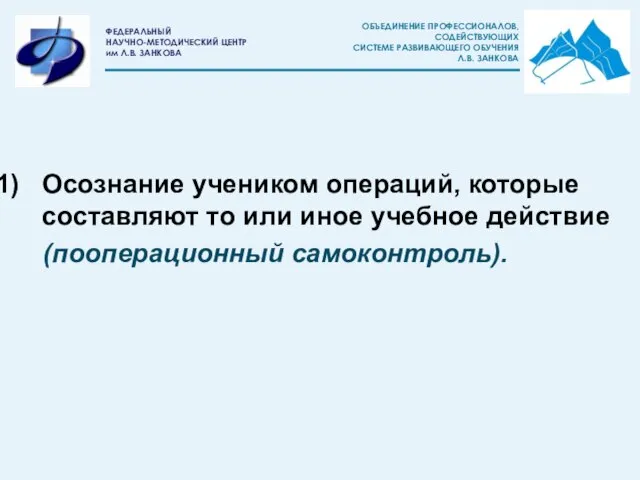 ФЕДЕРАЛЬНЫЙ
НАУЧНО-МЕТОДИЧЕСКИЙ ЦЕНТР
им Л.В. ЗАНКОВА

ОБЪЕДИНЕНИЕ ПРОФЕССИОНАЛОВ,
СОДЕЙСТВУЮЩИХ
СИСТЕМЕ РАЗВИВАЮЩЕГО ОБУЧЕНИЯ
Л.В. ЗАНКОВА

1) Осознание учеником операций, которые составляют то или иное учебное действие (пооперационный самоконтроль).